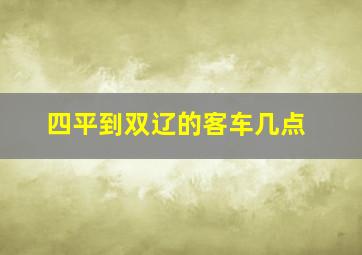 四平到双辽的客车几点